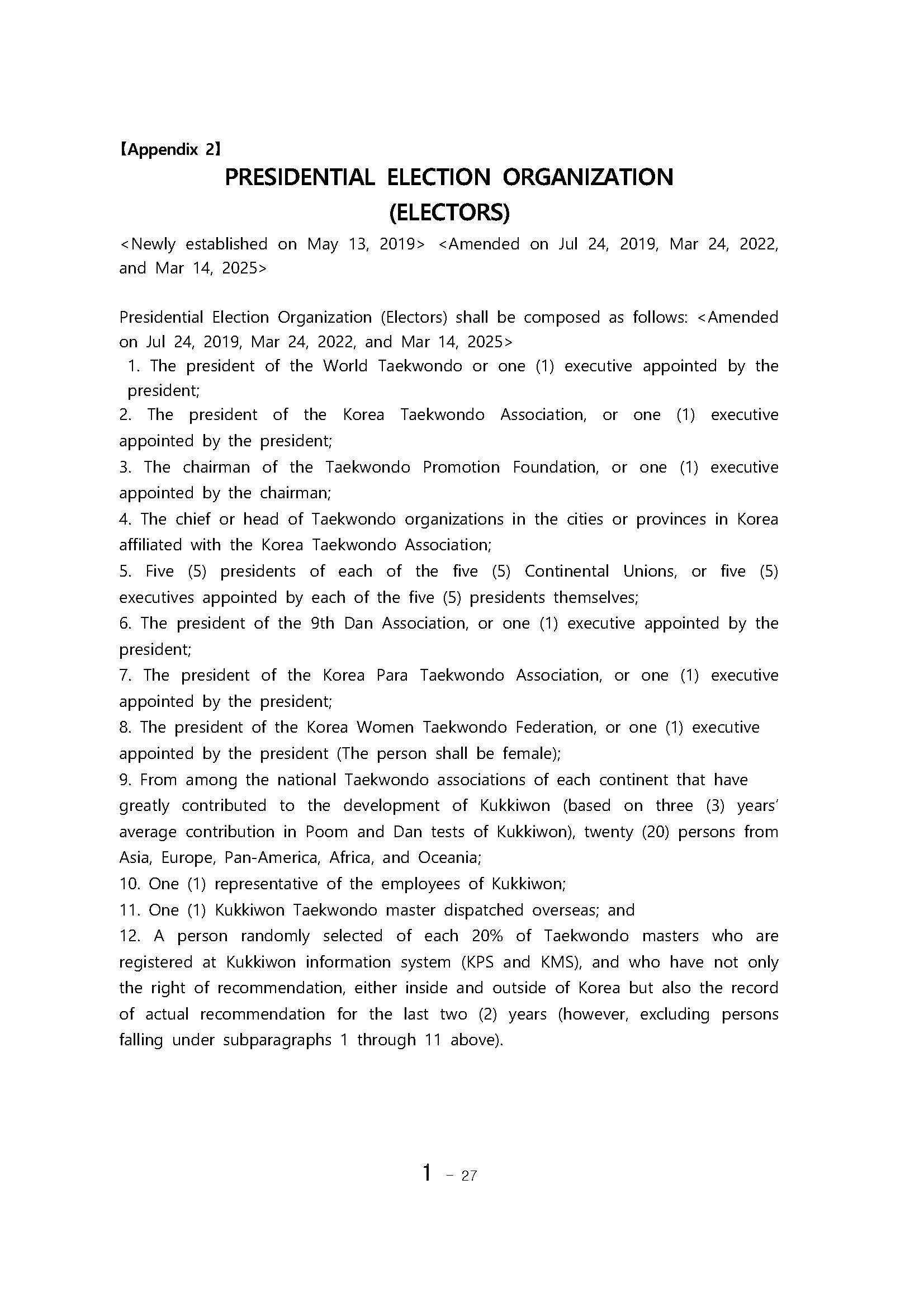 【Appendix 2】

PRESIDENTIAL ELECTION ORGANIZATION (ELECTORS)

<Newly established on May 13, 2019> <Amended on Jul 24, 2019, Mar 24, 2022, and Mar 14, 2025>

Presidential Election Organization (Electors) shall be composed as follows: <Amended on Jul 24, 2019, Mar 24, 2022, and Mar 14, 2025>

1. The president of the World Taekwondo or one (1) executive appointed by the president;

2. The president of the Korea Taekwondo Association, or one (1) executive appointed by the president;

3. The chairman of the Taekwondo Promotion Foundation, or one (1) executive appointed by the chairman;

4. The chief or head of Taekwondo organizations in the cities or provinces in Korea affiliated with the Korea Taekwondo Association;

5. Five (5) presidents of each of the five (5) Continental Unions, or five (5) executives appointed by each of the five (5) presidents themselves;

6. The president of the 9th Dan Association, or one (1) executive appointed by the president;

7. The president of the Korea Para Taekwondo Association, or one (1) executive appointed by the president;

8. The president of the Korea Women Taekwondo Federation, or one (1) executive appointed by the president (The person shall be female);

9. From among the national Taekwondo associations of each continent that have greatly contributed to the development of Kukkiwon (based on three (3) years' average contribution in Poom and Dan tests of Kukkiwon), twenty (20) persons from Asia, Europe, Pan-America, Africa, and Oceania;

10. One (1) representative of the employees of Kukkiwon;

11. One (1) Kukkiwon Taekwondo master dispatched overseas; and

12. A person randomly selected of each 20% of Taekwondo masters who are registered at Kukkiwon information system (KPS and KMS), and who have not only the right of recommendation, either inside and outside of Korea but also the record of actual recommendation for the last two (2) years (however, excluding persons falling under subparagraphs 1 through 11 above).

1 - 27